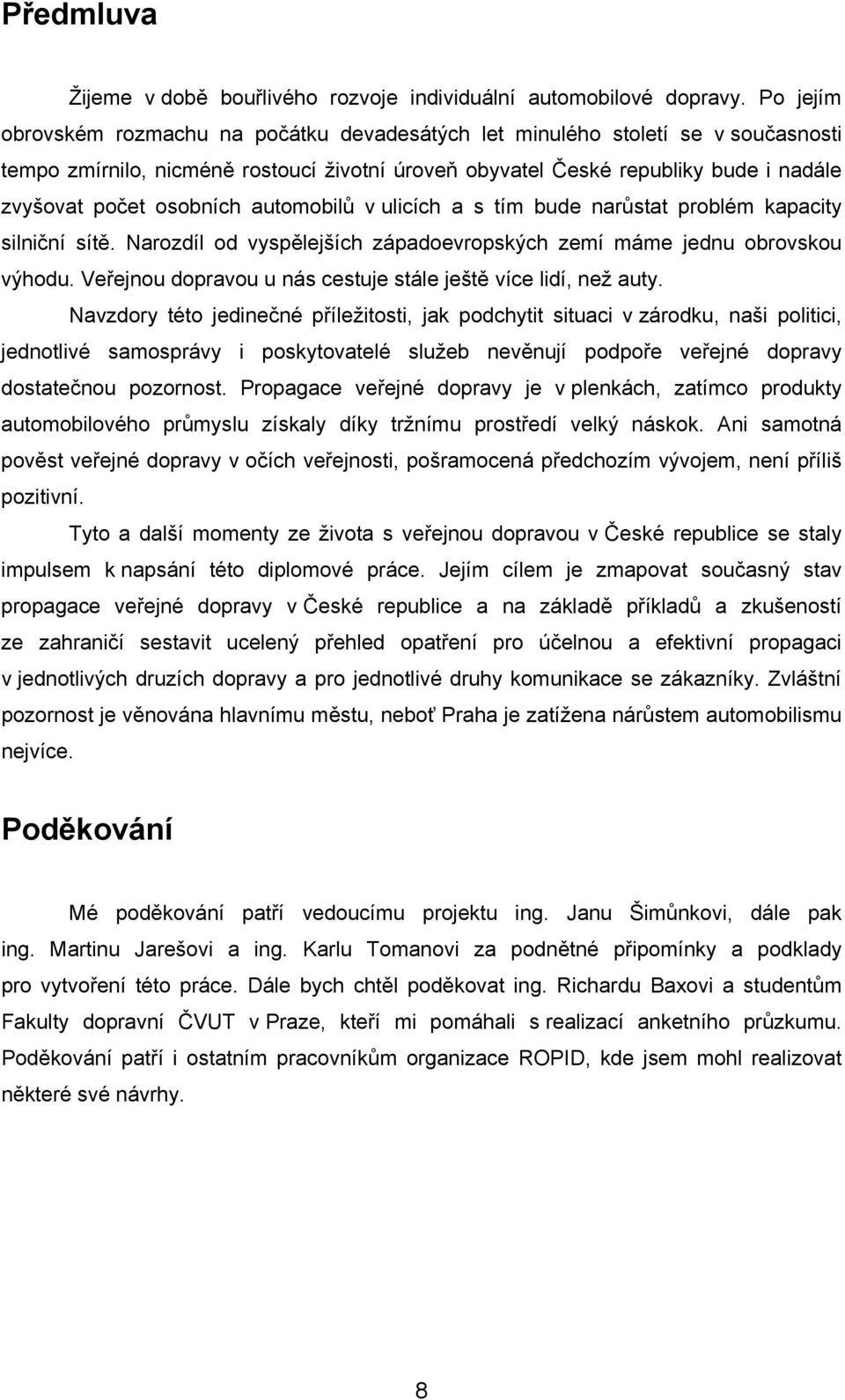 Předmluva

Žijeme v době bouřlivého rozvoje individuální automobilové dopravy. Po jejím obrovském rozmachu na počátku devadesátých let minulého století se v současnosti tempo zmírnilo, nicméně rostoucí životní úroveň obyvatel České republiky bude i nadále zvyšovat počet osobních automobilů v ulicích a s tím bude narůstat problém kapacity silniční sítě. Narozdíl od vyspělejších západoevropských zemí máme jednu obrovskou výhodu. Veřejnou dopravou u nás cestuje stále ještě více lidí, než auty.

Navzdory této jedinečné příležitosti, jak podchytit situaci v zárodku, naši politici, jednotlivé samosprávy i poskytovatelé služeb nevěnují podpoře veřejné dopravy dostatečnou pozornost. Propagace veřejné dopravy je v plenkách, zatímco produkty automobilového průmyslu získaly díky tržnímu prostředí velký náskok. Ani samotná pověst veřejné dopravy v očích veřejnosti, pošramocená předchozím vývojem, není příliš pozitivní.

Tyto a další momenty ze života s veřejnou dopravou v České republice se staly impulsem k napsání této diplomové práce. Jejím cílem je zmapovat současný stav propagace veřejné dopravy v České republice a na základě příkladů a zkušeností ze zahraničí sestavit ucelený přehled opatření pro účelnou a efektivní propagaci v jednotlivých druzích dopravy a pro jednotlivé druhy komunikace se zákazníky. Zvláštní pozornost je věnována hlavnímu městu, neboť Praha je zatížena nárůstem automobilismu nejvíce.

Poděkování

Mé poděkování patří vedoucímu projektu ing. Janu Šimůnkovi, dále pak ing. Martinu Jarešovi a ing. Karlu Tomanovi za podnětné připomínky a podklady pro vytvoření této práce. Dále bych chtěl poděkovat ing. Richardu Baxovi a studentům Fakulty dopravní ČVUT v Praze, kteří mi pomáhali s realizací anketního průzkumu. Poděkování patří i ostatním pracovníkům organizace ROPID, kde jsem mohl realizovat některé své návrhy.

8